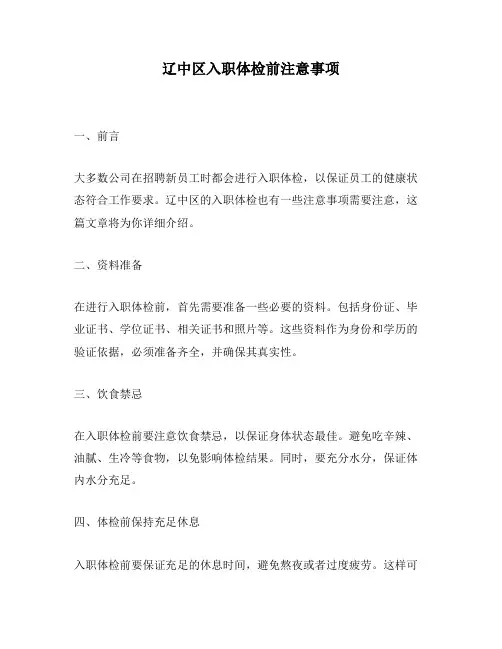 辽中区入职体检前注意事项

一、前言

大多数公司在招聘新员工时都会进行入职体检，以保证员工的健康状态符合工作要求。辽中区的入职体检也有一些注意事项需要注意，这篇文章将为你详细介绍。

二、资料准备

在进行入职体检前，首先需要准备一些必要的资料。包括身份证、毕业证书、学位证书、相关证书和照片等。这些资料作为身份和学历的验证依据，必须准备齐全，并确保其真实性。

三、饮食禁忌

在入职体检前要注意饮食禁忌，以保证身体状态最佳。避免吃辛辣、油腻、生冷等食物，以免影响体检结果。同时，要充分水分，保证体内水分充足。

四、体检前保持充足休息

入职体检前要保证充足的休息时间，避免熬夜或者过度疲劳。这样可